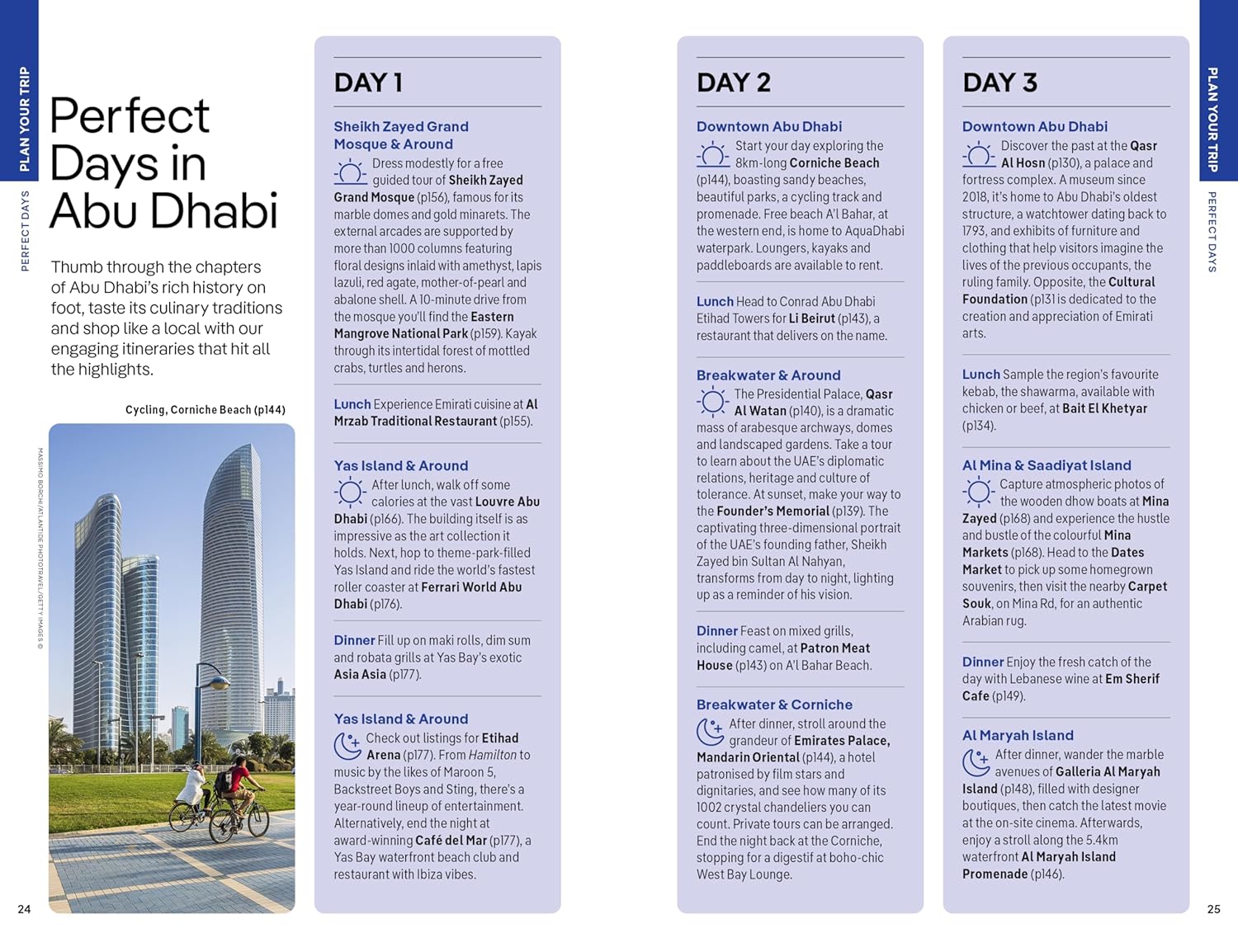 PLAN YOUR TRIP
PERFECT DAYS

Perfect Days in Abu Dhabi

Thumb through the chapters of Abu Dhabi's rich history on foot, taste its culinary traditions and shop like a local with our engaging itineraries that hit all the highlights.

Cycling, Corniche Beach (p144)

MASSIMO BORCHI/ATLANTIDE PHOTOTRAVEL/GETTY IMAGES ©

24

DAY 1

Sheikh Zayed Grand Mosque & Around

Dress modestly for a free guided tour of Sheikh Zayed Grand Mosque (p156), famous for its marble domes and gold minarets. The external arcades are supported by more than 1000 columns featuring floral designs inlaid with amethyst, lapis lazuli, red agate, mother-of-pearl and abalone shell. A 10-minute drive from the mosque you'll find the Eastern Mangrove National Park (p159). Kayak through its intertidal forest of mottled crabs, turtles and herons.

Lunch Experience Emirati cuisine at Al Mrzab Traditional Restaurant (p155).

Yas Island & Around

After lunch, walk off some calories at the vast Louvre Abu Dhabi (p166). The building itself is as impressive as the art collection it holds. Next, hop to theme-park-filled Yas Island and ride the world's fastest roller coaster at Ferrari World Abu Dhabi (p176).

Dinner Fill up on maki rolls, dim sum and robata grills at Yas Bay's exotic Asia Asia (p177).

Yas Island & Around

Check out listings for Etihad Arena (p177). From Hamilton to music by the likes of Maroon 5, Backstreet Boys and Sting, there's a year-round lineup of entertainment. Alternatively, end the night at award-winning Café del Mar (p177), a Yas Bay waterfront beach club and restaurant with Ibiza vibes.

DAY 2

Downtown Abu Dhabi

Start your day exploring the 8km-long Corniche Beach (p144), boasting sandy beaches, beautiful parks, a cycling track and promenade. Free beach A'l Bahar, at the western end, is home to AquaDhabi waterpark. Loungers, kayaks and paddleboards are available to rent.

Lunch Head to Conrad Abu Dhabi Etihad Towers for Li Beirut (p143), a restaurant that delivers on the name.

Breakwater & Around

The Presidential Palace, Qasr Al Watan (p140), is a dramatic mass of arabesque archways, domes and landscaped gardens. Take a tour to learn about the UAE's diplomatic relations, heritage and culture of tolerance. At sunset, make your way to the Founder's Memorial (p139). The captivating three-dimensional portrait of the UAE's founding father, Sheikh Zayed bin Sultan Al Nahyan, transforms from day to night, lighting up as a reminder of his vision.

Dinner Feast on mixed grills, including camel, at Patron Meat House (p143) on A'l Bahar Beach.

Breakwater & Corniche

After dinner, stroll around the grandeur of Emirates Palace, Mandarin Oriental (p144), a hotel patronised by film stars and dignitaries, and see how many of its 1002 crystal chandeliers you can count. Private tours can be arranged. End the night back at the Corniche, stopping for a digestif at boho-chic West Bay Lounge.

DAY 3

Downtown Abu Dhabi

Discover the past at the Qasr Al Hosn (p130), a palace and fortress complex. A museum since 2018, it's home to Abu Dhabi's oldest structure, a watchtower dating back to 1793, and exhibits of furniture and clothing that help visitors imagine the lives of the previous occupants, the ruling family. Opposite, the Cultural Foundation (p131 is dedicated to the creation and appreciation of Emirati arts.

Lunch Sample the region's favourite kebab, the shawarma, available with chicken or beef, at Bait El Khetyar (p134).

Al Mina & Saadiyat Island

Capture atmospheric photos of the wooden dhow boats at Mina Zayed (p168) and experience the hustle and bustle of the colourful Mina Markets (p168). Head to the Dates Market to pick up some homegrown souvenirs, then visit the nearby Carpet Souk, on Mina Rd, for an authentic Arabian rug.

Dinner Enjoy the fresh catch of the day with Lebanese wine at Em Sherif Cafe (p149).

Al Maryah Island

After dinner, wander the marble avenues of Galleria Al Maryah Island (p148), filled with designer boutiques, then catch the latest movie at the on-site cinema. Afterwards, enjoy a stroll along the 5.4km waterfront Al Maryah Island Promenade (p146).

PLAN YOUR TRIP
PERFECT DAYS

25